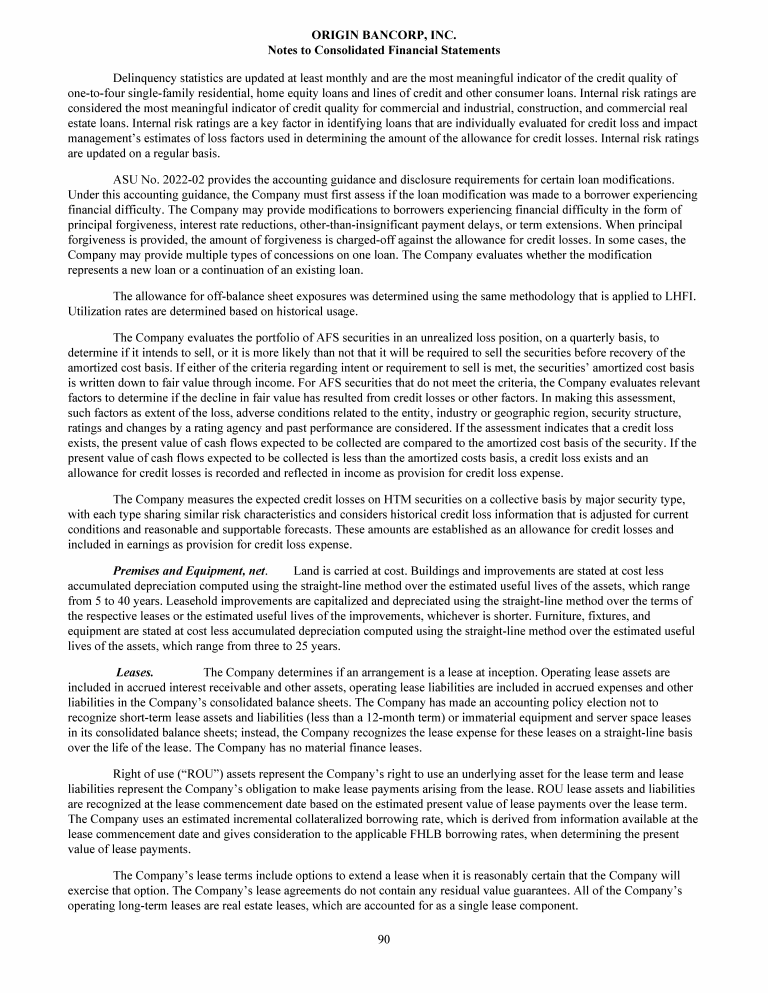 ORIGIN BANCORP, INC.
Notes to Consolidated Financial Statements

Delinquency statistics are updated at least monthly and are the most meaningful indicator of the credit quality of one-to-four single-family residential, home equity loans and lines of credit and other consumer loans. Internal risk ratings are considered the most meaningful indicator of credit quality for commercial and industrial, construction, and commercial real estate loans. Internal risk ratings are a key factor in identifying loans that are individually evaluated for credit loss and impact management's estimates of loss factors used in determining the amount of the allowance for credit losses. Internal risk ratings are updated on a regular basis.

ASU No. 2022-02 provides the accounting guidance and disclosure requirements for certain loan modifications. Under this accounting guidance, the Company must first assess if the loan modification was made to a borrower experiencing financial difficulty. The Company may provide modifications to borrowers experiencing financial difficulty in the form of principal forgiveness, interest rate reductions, other-than-insignificant payment delays, or term extensions. When principal forgiveness is provided, the amount of forgiveness is charged-off against the allowance for credit losses. In some cases, the Company may provide multiple types of concessions on one loan. The Company evaluates whether the modification represents a new loan or a continuation of an existing loan.

The allowance for off-balance sheet exposures was determined using the same methodology that is applied to LHFI. Utilization rates are determined based on historical usage.

The Company evaluates the portfolio of AFS securities in an unrealized loss position, on a quarterly basis, to determine if it intends to sell, or it is more likely than not that it will be required to sell the securities before recovery of the amortized cost basis. If either of the criteria regarding intent or requirement to sell is met, the securities' amortized cost basis is written down to fair value through income. For AFS securities that do not meet the criteria, the Company evaluates relevant factors to determine if the decline in fair value has resulted from credit losses or other factors. In making this assessment, such factors as extent of the loss, adverse conditions related to the entity, industry or geographic region, security structure, ratings and changes by a rating agency and past performance are considered. If the assessment indicates that a credit loss exists, the present value of cash flows expected to be collected are compared to the amortized cost basis of the security. If the present value of cash flows expected to be collected is less than the amortized costs basis, a credit loss exists and an allowance for credit losses is recorded and reflected in income as provision for credit loss expense.

The Company measures the expected credit losses on HTM securities on a collective basis by major security type, with each type sharing similar risk characteristics and considers historical credit loss information that is adjusted for current conditions and reasonable and supportable forecasts. These amounts are established as an allowance for credit losses and included in earnings as provision for credit loss expense.

Premises and Equipment, net. Land is carried at cost. Buildings and improvements are stated at cost less accumulated depreciation computed using the straight-line method over the estimated useful lives of the assets, which range from 5 to 40 years. Leasehold improvements are capitalized and depreciated using the straight-line method over the terms of the respective leases or the estimated useful lives of the improvements, whichever is shorter. Furniture, fixtures, and equipment are stated at cost less accumulated depreciation computed using the straight-line method over the estimated useful lives of the assets, which range from three to 25 years.

Leases. The Company determines if an arrangement is a lease at inception. Operating lease assets are included in accrued interest receivable and other assets, operating lease liabilities are included in accrued expenses and other liabilities in the Company's consolidated balance sheets. The Company has made an accounting policy election not to recognize short-term lease assets and liabilities (less than a 12-month term) or immaterial equipment and server space leases in its consolidated balance sheets; instead, the Company recognizes the lease expense for these leases on a straight-line basis over the life of the lease. The Company has no material finance leases.

Right of use ("ROU") assets represent the Company's right to use an underlying asset for the lease term and lease liabilities represent the Company's obligation to make lease payments arising from the lease. ROU lease assets and liabilities are recognized at the lease commencement date based on the estimated present value of lease payments over the lease term. The Company uses an estimated incremental collateralized borrowing rate, which is derived from information available at the lease commencement date and gives consideration to the applicable FHLB borrowing rates, when determining the present value of lease payments.

The Company's lease terms include options to extend a lease when it is reasonably certain that the Company will exercise that option. The Company's lease agreements do not contain any residual value guarantees. All of the Company's operating long-term leases are real estate leases, which are accounted for as a single lease component.

90